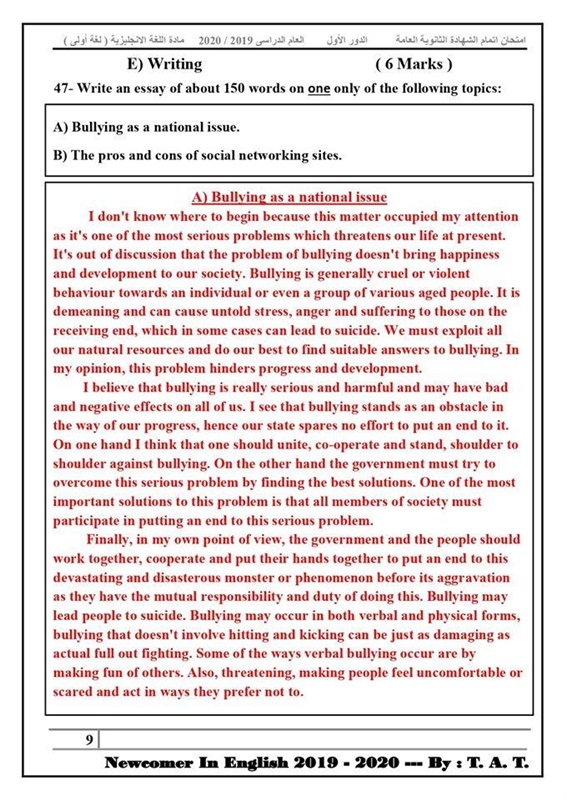 امتحان اتمام الشهادة الثانوية العامة الدور الأول العام الدراسى 2019 / 2020 مادة اللغة الانجليزية ( لغة أولى )

E) Writing ( 6 Marks )

47- Write an essay of about 150 words on one only of the following topics:

A) Bullying as a national issue.

B) The pros and cons of social networking sites.

A) Bullying as a national issue

I don't know where to begin because this matter occupied my attention as it's one of the most serious problems which threatens our life at present. It's out of discussion that the problem of bullying doesn't bring happiness and development to our society. Bullying is generally cruel or violent behaviour towards an individual or even a group of various aged people. It is demeaning and can cause untold stress, anger and suffering to those on the receiving end, which in some cases can lead to suicide. We must exploit all our natural resources and do our best to find suitable answers to bullying. In my opinion, this problem hinders progress and development.

I believe that bullying is really serious and harmful and may have bad and negative effects on all of us. I see that bullying stands as an obstacle in the way of our progress, hence our state spares no effort to put an end to it. On one hand I think that one should unite, co-operate and stand, shoulder to shoulder against bullying. On the other hand the government must try to overcome this serious problem by finding the best solutions. One of the most important solutions to this problem is that all members of society must participate in putting an end to this serious problem.

Finally, in my own point of view, the government and the people should work together, cooperate and put their hands together to put an end to this devastating and disasterous monster or phenomenon before its aggravation as they have the mutual responsibility and duty of doing this. Bullying may lead people to suicide. Bullying may occur in both verbal and physical forms, bullying that doesn't involve hitting and kicking can be just as damaging as actual full out fighting. Some of the ways verbal bullying occur are by making fun of others. Also, threatening, making people feel uncomfortable or scared and act in ways they prefer not to.

9

Newcomer In English 2019 - 2020 --- By : T. A. T.